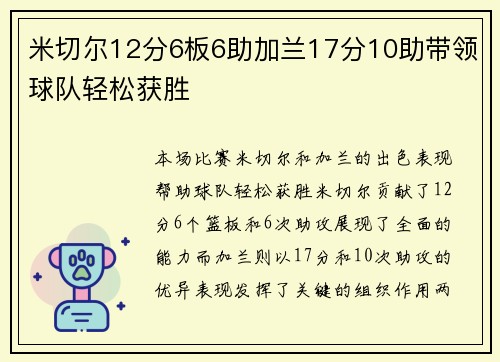 米切尔12分6板6助加兰17分10助带领球队轻松获胜

本场比赛米切尔和加兰的出色表现帮助球队轻松获胜米切尔贡献了12分6个篮板和6次助攻展现了全面的能力而加兰则以17分和10次助攻的优异表现发挥了关键的组织作用两